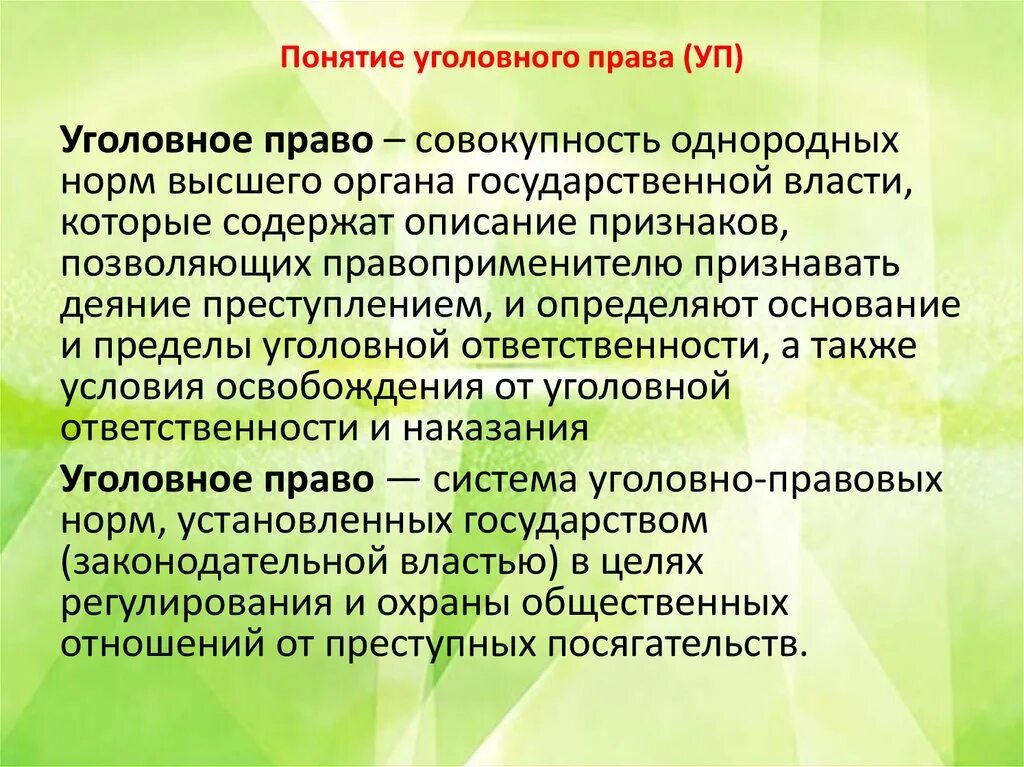 Понятие уголовного права (УП)

Уголовное право – совокупность однородных норм высшего органа государственной власти, которые содержат описание признаков, позволяющих правоприменителю признавать деяние преступлением, и определяют основание и пределы уголовной ответственности, а также условия освобождения от уголовной ответственности и наказания

Уголовное право — система уголовно-правовых норм, установленных государством (законодательной властью) в целях регулирования и охраны общественных отношений от преступных посягательств.